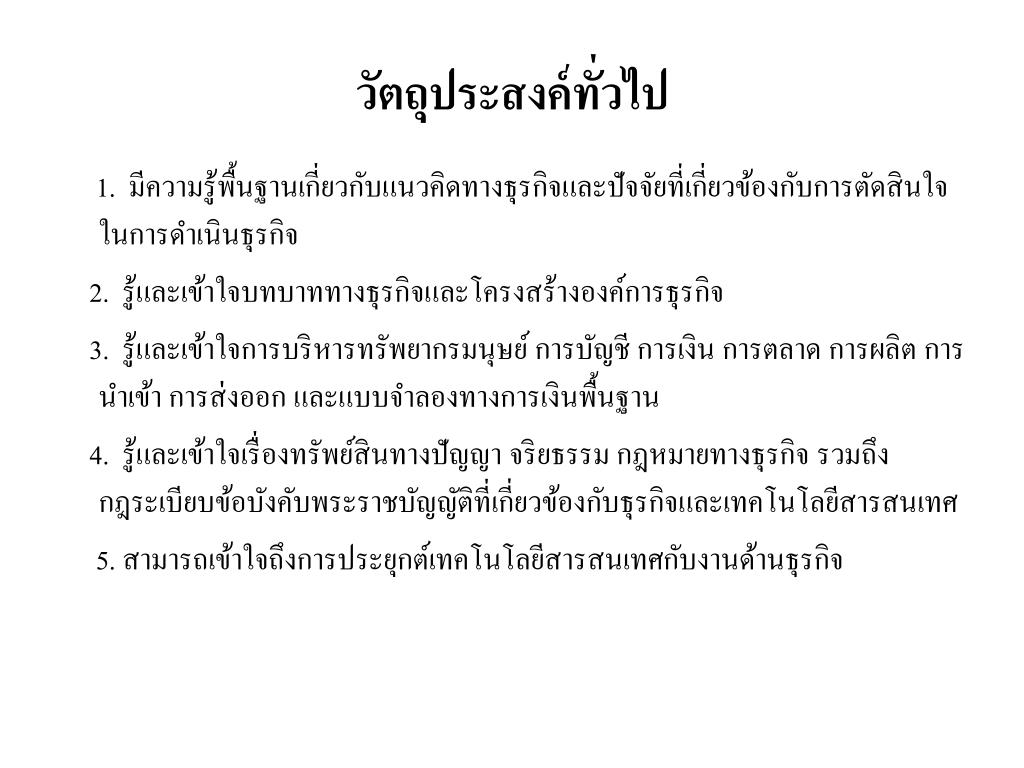 วัตถุประสงค์ทั่วไป

1. มีความรู้พื้นฐานเกี่ยวกับแนวคิดทางธุรกิจและปัจจัยที่เกี่ยวข้องกับการตัดสินใจในการดำเนินธุรกิจ

2. รู้และเข้าใจบทบาททางธุรกิจและโครงสร้างองค์การธุรกิจ

3. รู้และเข้าใจการบริหารทรัพยากรมนุษย์ การบัญชี การเงิน การตลาด การผลิต การนำเข้า การส่งออก และแบบจำลองทางการเงินพื้นฐาน

4. รู้และเข้าใจเรื่องทรัพย์สินทางปัญญา จริยธรรม กฎหมายทางธุรกิจ รวมถึงกฎระเบียบข้อบังคับพระราชบัญญัติที่เกี่ยวข้องกับธุรกิจและเทคโนโลยีสารสนเทศ

5. สามารถเข้าใจถึงการประยุกต์เทคโนโลยีสารสนเทศกับงานด้านธุรกิจ